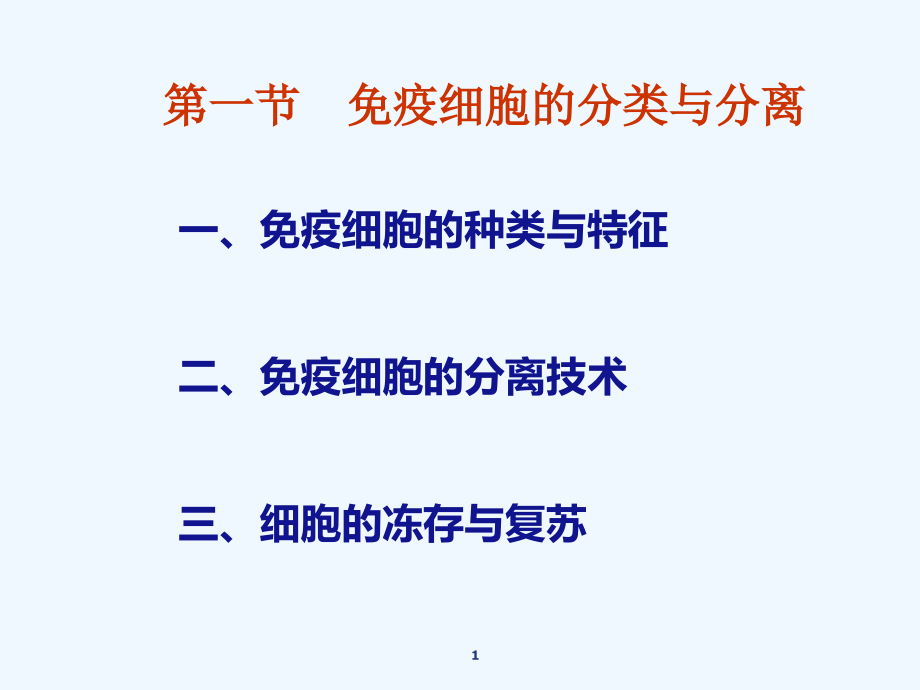 第一节　免疫细胞的分类与分离

一、免疫细胞的种类与特征

二、免疫细胞的分离技术

三、细胞的冻存与复苏

1